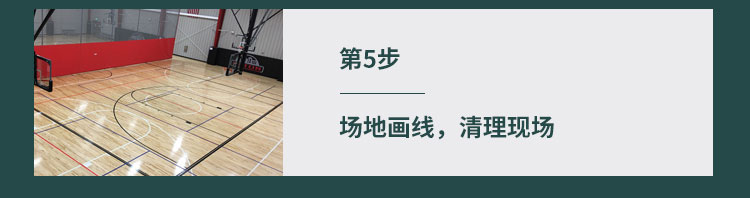 第5步

场地画线，清理现场